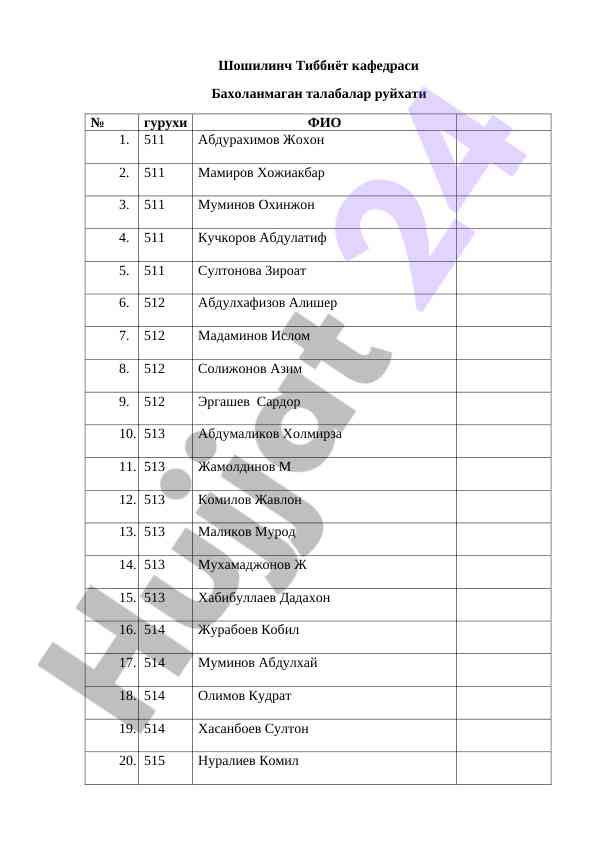 Шошилинч Тиббиёт кафедраси

Бахоланмаган талабалар руйхати

| № | гурухи | ФИО | |
|---|---|---|---|
| 1. | 511 | Абдурахимов Жохон | |
| 2. | 511 | Мамиров Хожиакбар | |
| 3. | 511 | Муминов Охинжон | |
| 4. | 511 | Кучкоров Абдулатиф | |
| 5. | 511 | Султонова Зироат | |
| 6. | 512 | Абдулхафизов Алишер | |
| 7. | 512 | Мадаминов Ислом | |
| 8. | 512 | Солижонов Азим | |
| 9. | 512 | Эргашев Сардор | |
| 10. | 513 | Абдумаликов Холмирза | |
| 11. | 513 | Жамолдинов М | |
| 12. | 513 | Комилов Жавлон | |
| 13. | 513 | Маликов Мурод | |
| 14. | 513 | Мухамаджонов Ж | |
| 15. | 513 | Хабибуллаев Дадахон | |
| 16. | 514 | Журабоев Кобил | |
| 17. | 514 | Муминов Абдулхай | |
| 18. | 514 | Олимов Кудрат | |
| 19. | 514 | Хасанбоев Султон | |
| 20. | 515 | Нуралиев Комил | |

Hujjat 24